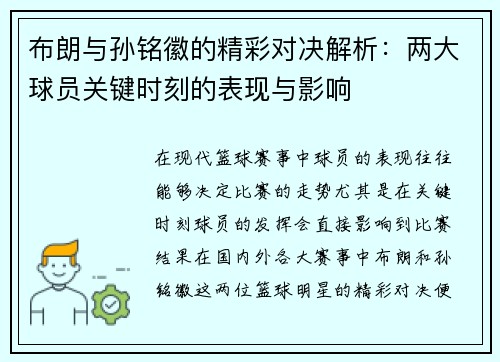 布朗与孙铭徽的精彩对决解析：两大球员关键时刻的表现与影响

在现代篮球赛事中球员的表现往往能够决定比赛的走势尤其是在关键时刻球员的发挥会直接影响到比赛结果在国内外各大赛事中布朗和孙铭徽这两位篮球明星的精彩对决便